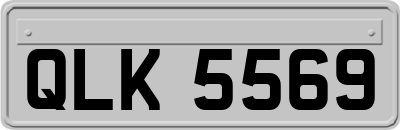 QLK 5569